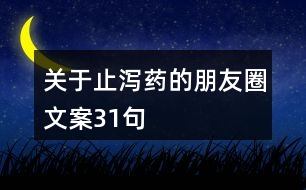 关于止泻药的朋友圈文案31句